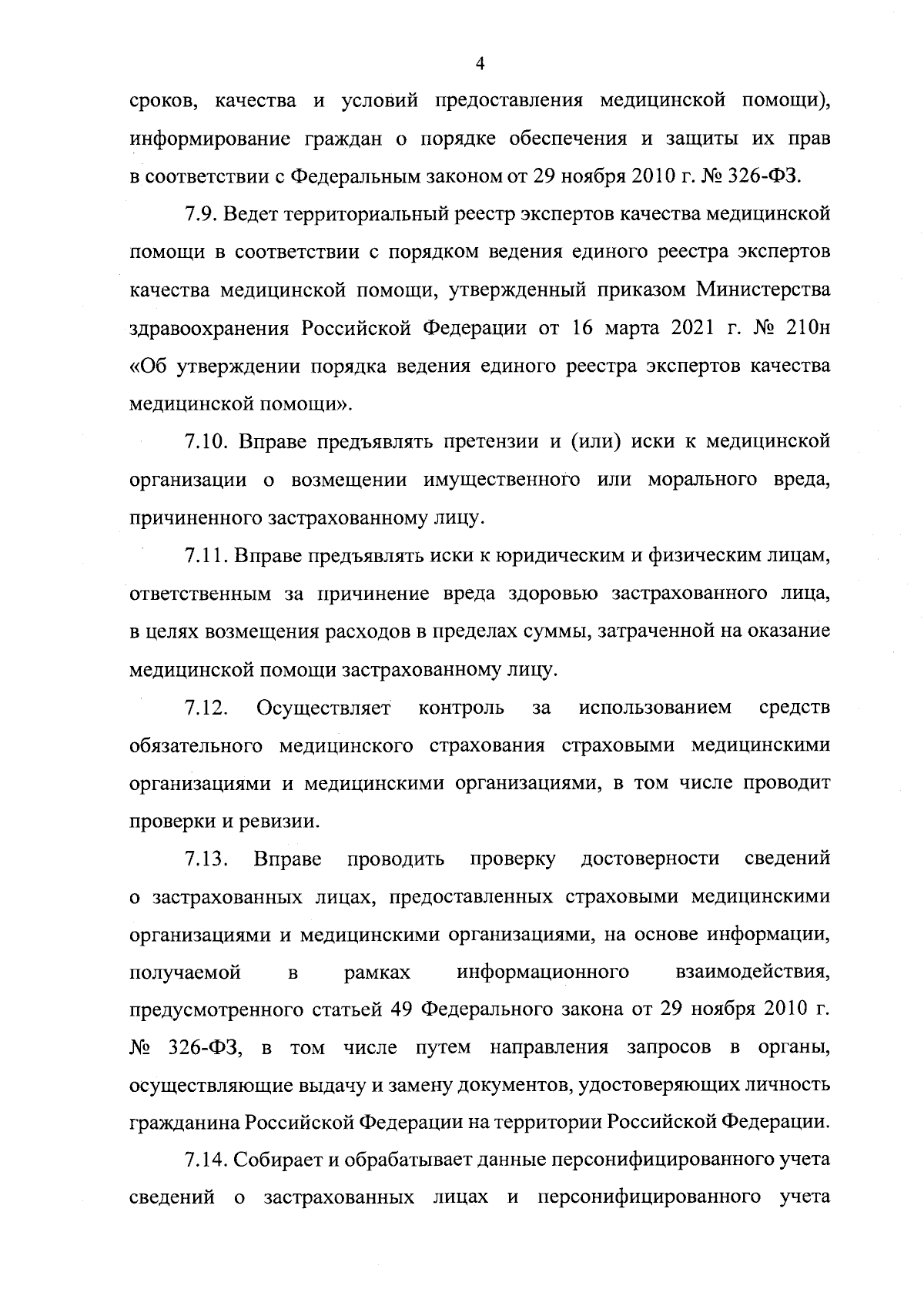 4

сроков, качества и условий предоставления медицинской помощи), информирование граждан о порядке обеспечения и защиты их прав в соответствии с Федеральным законом от 29 ноября 2010 г. № 326-ФЗ.

7.9. Ведет территориальный реестр экспертов качества медицинской помощи в соответствии с порядком ведения единого реестра экспертов качества медицинской помощи, утвержденный приказом Министерства здравоохранения Российской Федерации от 16 марта 2021 г. № 210н «Об утверждении порядка ведения единого реестра экспертов качества медицинской помощи».

7.10. Вправе предъявлять претензии и (или) иски к медицинской организации о возмещении имущественного или морального вреда, причиненного застрахованному лицу.

7.11. Вправе предъявлять иски к юридическим и физическим лицам, ответственным за причинение вреда здоровью застрахованного лица, в целях возмещения расходов в пределах суммы, затраченной на оказание медицинской помощи застрахованному лицу.

7.12. Осуществляет контроль за использованием средств обязательного медицинского страхования страховыми медицинскими организациями и медицинскими организациями, в том числе проводит проверки и ревизии.

7.13. Вправе проводить проверку достоверности сведений о застрахованных лицах, предоставленных страховыми медицинскими организациями и медицинскими организациями, на основе информации, получаемой в рамках информационного взаимодействия, предусмотренного статьей 49 Федерального закона от 29 ноября 2010 г. № 326-ФЗ, в том числе путем направления запросов в органы, осуществляющие выдачу и замену документов, удостоверяющих личность гражданина Российской Федерации на территории Российской Федерации.

7.14. Собирает и обрабатывает данные персонифицированного учета сведений о застрахованных лицах и персонифицированного учета